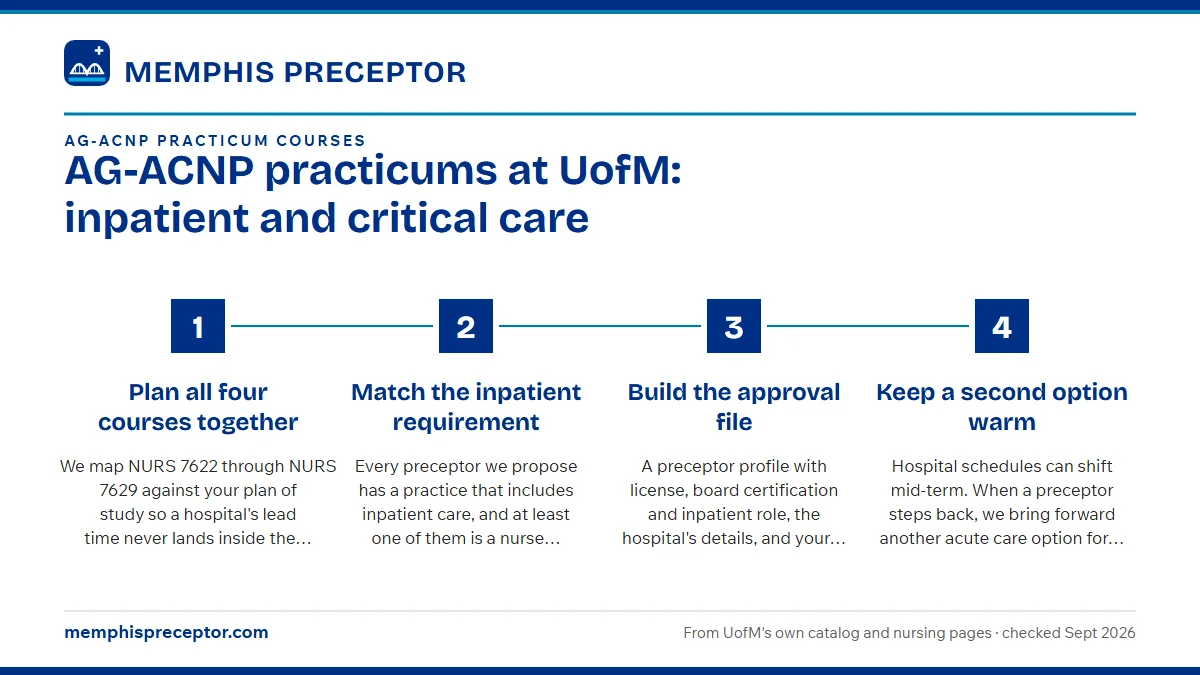 MEMPHIS PRECEPTOR

AG-ACNP PRACTICUM COURSES

AG-ACNP practicums at UofM: inpatient and critical care

1

Plan all four courses together

We map NURS 7622 through NURS 7629 against your plan of study so a hospital's lead time never lands inside the…

2

Match the inpatient requirement

Every preceptor we propose has a practice that includes inpatient care, and at least one of them is a nurse…

3

Build the approval file

A preceptor profile with license, board certification and inpatient role, the hospital's details, and your…

4

Keep a second option warm

Hospital schedules can shift mid-term. When a preceptor steps back, we bring forward another acute care option for…

memphispreceptor.com

From UofM's own catalog and nursing pages · checked Sept 2026